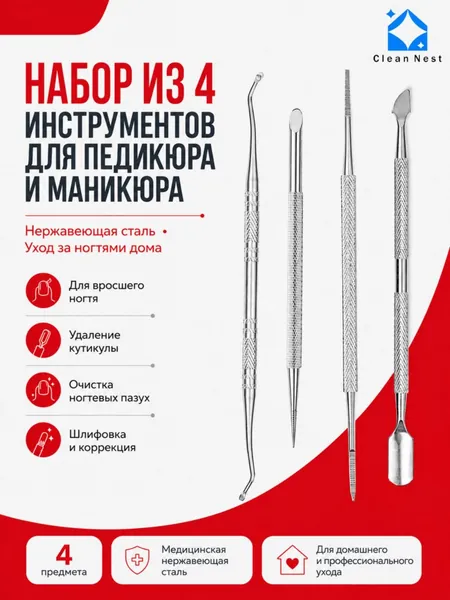 Clean Nest

НАБОР ИЗ 4 ИНСТРУМЕНТОВ ДЛЯ ПЕДИКЮРА И МАНИКЮРА

Нержавеющая сталь •
Уход за ногтями дома

Для вросшего ногтя

Удаление кутикулы

Очистка ногтевых пазух

Шлифовка и коррекция

4
предмета

Медицинская нержавеющая сталь

Для домашнего и профессионального ухода